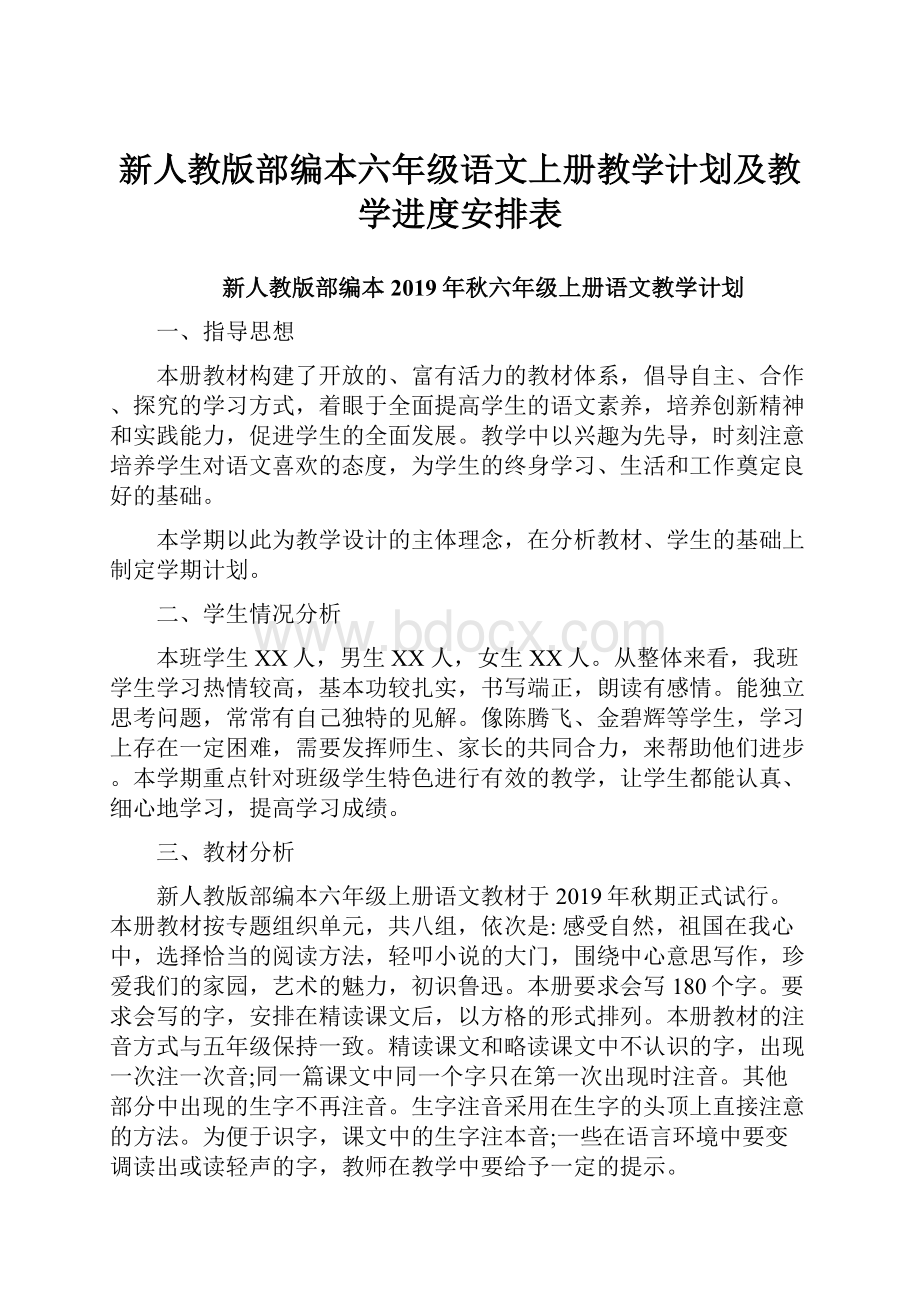 新人教版部编本六年级语文上册教学计划及教学进度安排表

新人教版部编本 2019 年秋六年级上册语文教学计划

一、指导思想

本册教材构建了开放的、富有活力的教材体系，倡导自主、合作、探究的学习方式，着眼于全面提高学生的语文素养，培养创新精神和实践能力，促进学生的全面发展。教学中以兴趣为先导，时刻注意培养学生对语文喜欢的态度，为学生的终身学习、生活和工作奠定良好的基础。

本学期以此为教学设计的主体理念，在分析教材、学生的基础上制定学期计划。

二、学生情况分析

www.bdocx.com

本班学生 XX 人，男生 XX 人，女生 XX 人。从整体来看，我班学生学习热情较高，基本功较扎实，书写端正，朗读有感情。能独立思考问题，常常有自己独特的见解。像陈腾飞、金碧辉等学生，学习上存在一定困难，需要发挥师生、家长的共同合力，来帮助他们进步。本学期重点针对班级学生特色进行有效的教学，让学生都能认真、细心地学习，提高学习成绩。

三、教材分析

新人教版部编本六年级上册语文教材于 2019 年秋期正式试行。本册教材按专题组织单元，共八组，依次是: 感受自然，祖国在我心中，选择恰当的阅读方法，轻叩小说的大门，围绕中心意思写作，珍爱我们的家园，艺术的魅力，初识鲁迅。本册要求会写 180 个字。要求会写的字，安排在精读课文后，以方格的形式排列。本册教材的注音方式与五年级保持一致。精读课文和略读课文中不认识的字，出现一次注一次音;同一篇课文中同一个字只在第一次出现时注音。其他部分中出现的生字不再注音。生字注音采用在生字的头顶上直接注意的方法。为便于识字，课文中的生字注本音;一些在语言环境中要变调读出或读轻声的字，教师在教学中要给予一定的提示。